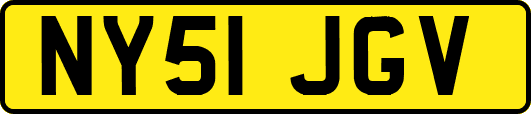 NY51 JGV